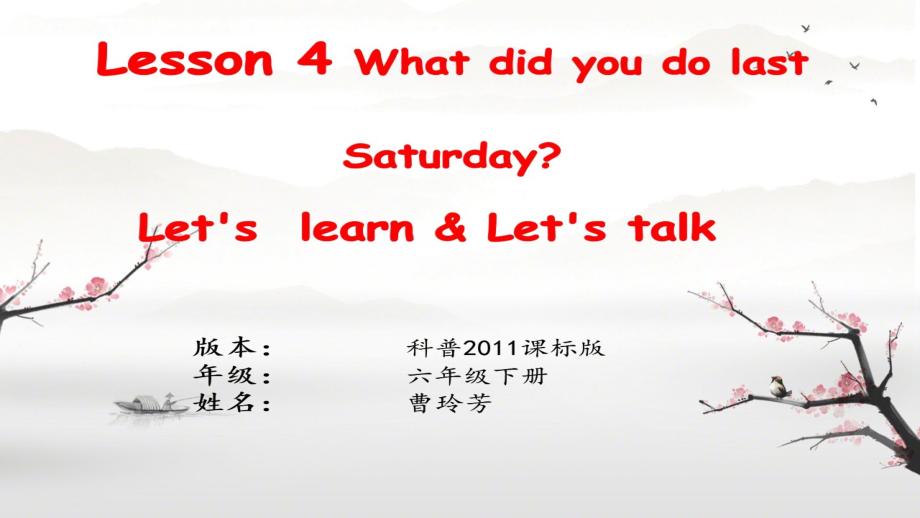 Lesson 4 What did you do last Saturday?

Let's learn & Let's talk

版本： 科普2011课标版
年级： 六年级下册
姓名： 曹玲芳